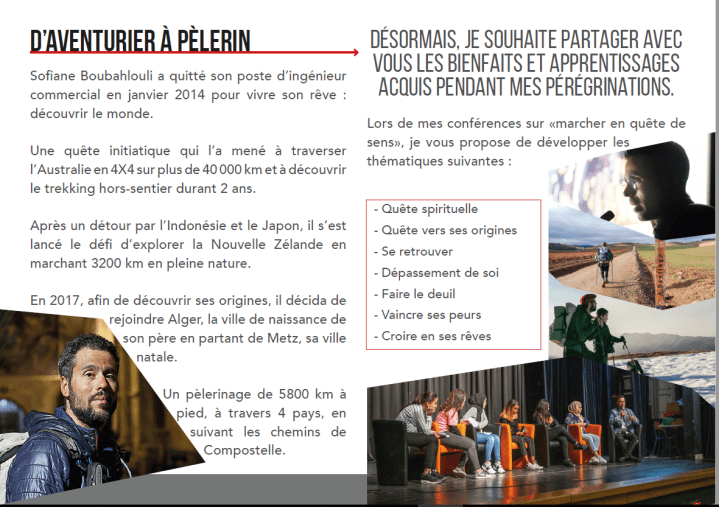 D'AVENTURIER À PÈLERIN

Sofiane Boubahlouli a quitté son poste d'ingénieur commercial en janvier 2014 pour vivre son rêve : découvrir le monde.

Une quête initiatique qui l'a mené à traverser l'Australie en 4X4 sur plus de 40 000 km et à découvrir le trekking hors-sentier durant 2 ans.

Après un détour par l'Indonésie et le Japon, il s'est lancé le défi d'explorer la Nouvelle Zélande en marchant 3200 km en pleine nature.

En 2017, afin de découvrir ses origines, il décida de rejoindre Alger, la ville de naissance de son père en partant de Metz, sa ville natale.

Un pèlerinage de 5800 km à pied, à travers 4 pays, en suivant les chemins de Compostelle.

DÉSORMAIS, JE SOUHAITE PARTAGER AVEC VOUS LES BIENFAITS ET APPRENTISSAGES ACQUIS PENDANT MES PÉRÉGRINATIONS.

Lors de mes conférences sur «marcher en quête de sens», je vous propose de développer les thématiques suivantes :

- Quête spirituelle
- Quête vers ses origines
- Se retrouver
- Dépassement de soi
- Faire le deuil
- Vaincre ses peurs
- Croire en ses rêves